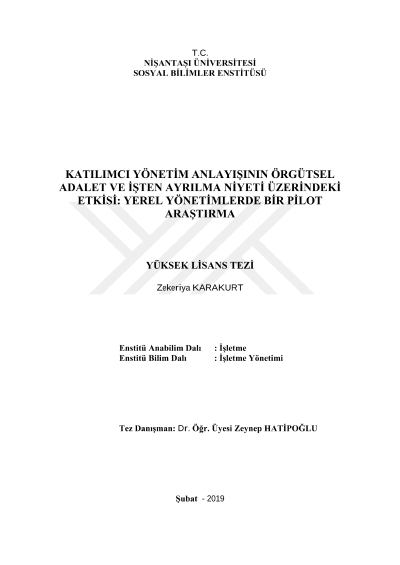 T.C.
NİŞANTAŞI ÜNİVERSİTESİ
SOSYAL BİLİMLER ENSTİTÜSÜ

KATILIMCI YÖNETİM ANLAYIŞININ ÖRGÜTSEL ADALET VE İŞTEN AYRILMA NİYETİ ÜZERİNDEKİ ETKİSİ: YEREL YÖNETİMLERDE BİR PİLOT ARAŞTIRMA

YÜKSEK LİSANS TEZİ

Zekeriya KARAKURT

Enstitü Anabilim Dalı : İşletme
Enstitü Bilim Dalı : İşletme Yönetimi

Tez Danışman: Dr. Öğr. Üyesi Zeynep HATİPOĞLU

Şubat - 2019